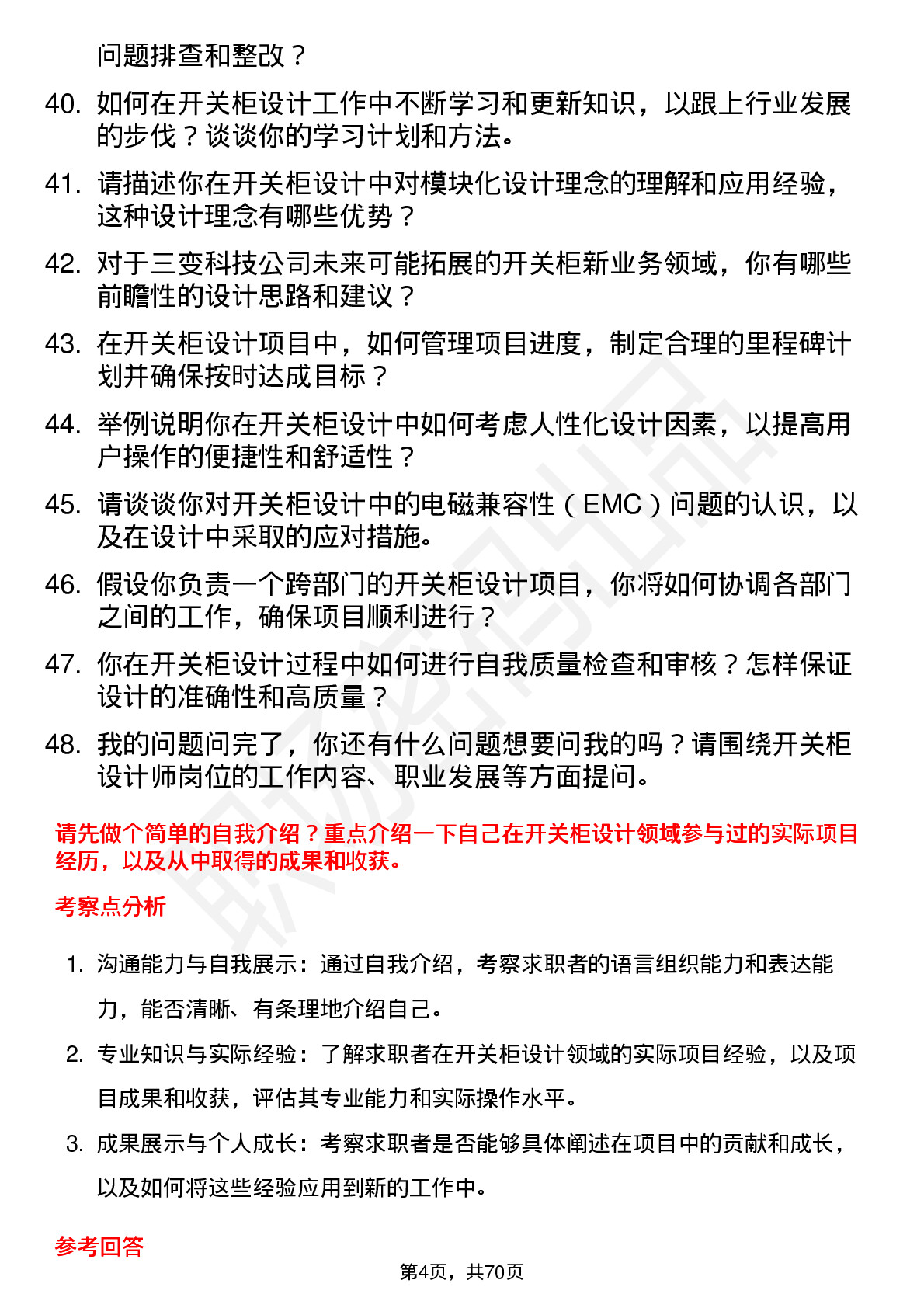 问题排查和整改？

40. 如何在开关柜设计工作中不断学习和更新知识，以跟上行业发展的步伐？谈谈你的学习计划和方法。

41. 请描述你在开关柜设计中对模块化设计理念的理解和应用经验，这种设计理念有哪些优势？

42. 对于三变科技公司未来可能拓展的开关柜新业务领域，你有哪些前瞻性的设计思路和建议？

43. 在开关柜设计项目中，如何管理项目进度，制定合理的里程碑计划并确保按时达成目标？

44. 举例说明你在开关柜设计中如何考虑人性化设计因素，以提高用户操作的便捷性和舒适性？

45. 请谈谈你对开关柜设计中的电磁兼容性（EMC）问题的认识，以及在设计中采取的应对措施。

46. 假设你负责一个跨部门的开关柜设计项目，你将如何协调各部门之间的工作，确保项目顺利进行？

47. 你在开关柜设计过程中如何进行自我质量检查和审核？怎样保证设计的准确性和高质量？

48. 我的问题问完了，你还有什么问题想要问我的吗？请围绕开关柜设计师岗位的工作内容、职业发展等方面提问。

请先做个简单的自我介绍？重点介绍一下自己在开关柜设计领域参与过的实际项目经历，以及从中取得的成果和收获。

考察点分析

1. 沟通能力与自我展示：通过自我介绍，考察求职者的语言组织能力和表达能力，能否清晰、有条理地介绍自己。

2. 专业知识与实际经验：了解求职者在开关柜设计领域的实际项目经验，以及项目成果和收获，评估其专业能力和实际操作水平。

3. 成果展示与个人成长：考察求职者是否能够具体阐述在项目中的贡献和成长，以及如何将这些经验应用到新的工作中。

参考回答

第4页，共70页